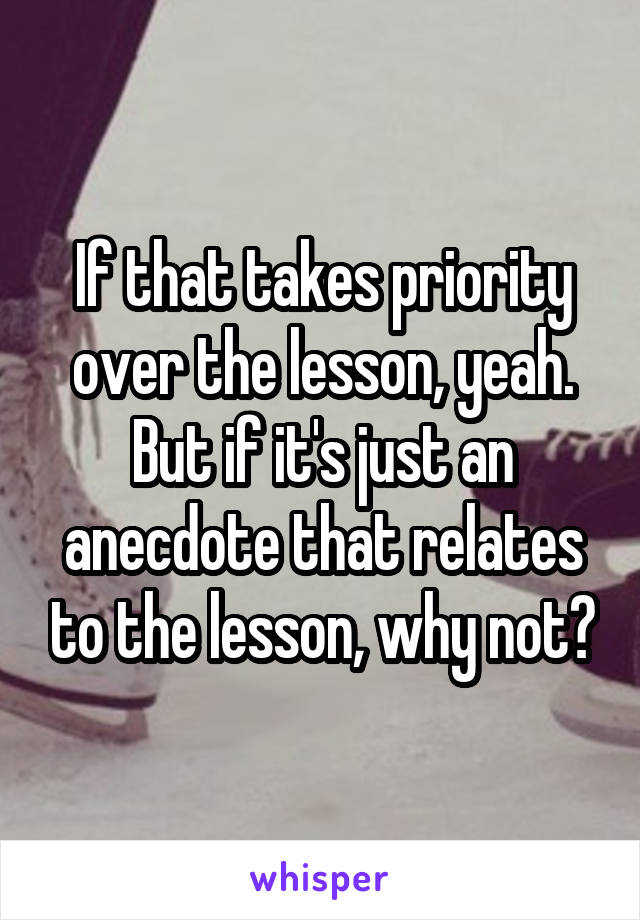 If that takes priority over the lesson, yeah. But if it's just an anecdote that relates to the lesson, why not?

whisper